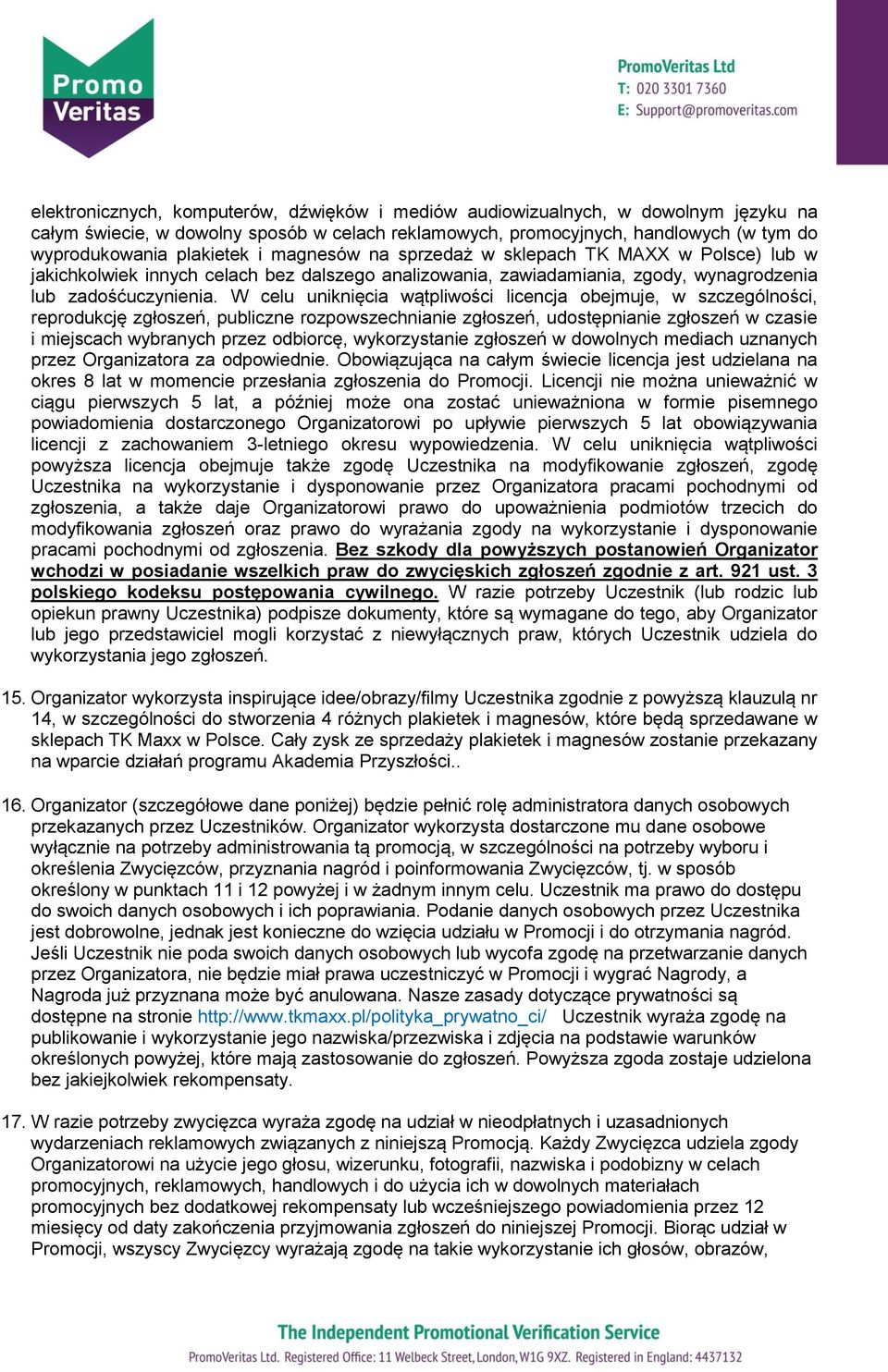 Promo Veritas

PromoVeritas Ltd
T: 020 3301 7360
E: Support@promoveritas.com

elektronicznych, komputerów, dźwięków i mediów audiowizualnych, w dowolnym języku na całym świecie, w dowolny sposób w celach reklamowych, promocyjnych, handlowych (w tym do wyprodukowania plakietek i magnesów na sprzedaż w sklepach TK MAXX w Polsce) lub w jakichkolwiek innych celach bez dalszego analizowania, zawiadamiania, zgody, wynagrodzenia lub zadośćuczynienia. W celu uniknięcia wątpliwości licencja obejmuje, w szczególności, reprodukcję zgłoszeń, publiczne rozpowszechnianie zgłoszeń, udostępnianie zgłoszeń w czasie i miejscach wybranych przez odbiorcę, wykorzystanie zgłoszeń w dowolnych mediach uznanych przez Organizatora za odpowiednie. Obowiązująca na całym świecie licencja jest udzielana na okres 8 lat w momencie przesłania zgłoszenia do Promocji. Licencji nie można unieważnić w ciągu pierwszych 5 lat, a później może ona zostać unieważniona w formie pisemnego powiadomienia dostarczonego Organizatorowi po upływie pierwszych 5 lat obowiązywania licencji z zachowaniem 3-letniego okresu wypowiedzenia. W celu uniknięcia wątpliwości powyższa licencja obejmuje także zgodę Uczestnika na modyfikowanie zgłoszeń, zgodę Uczestnika na wykorzystanie i dysponowanie przez Organizatora pracami pochodnymi od zgłoszenia, a także daje Organizatorowi prawo do upoważnienia podmiotów trzecich do modyfikowania zgłoszeń oraz prawo do wyrażania zgody na wykorzystanie i dysponowanie pracami pochodnymi od zgłoszenia. Bez szkody dla powyższych postanowień Organizator wchodzi w posiadanie wszelkich praw do zwycięskich zgłoszeń zgodnie z art. 921 ust. 3 polskiego kodeksu postępowania cywilnego. W razie potrzeby Uczestnik (lub rodzic lub opiekun prawny Uczestnika) podpisze dokumenty, które są wymagane do tego, aby Organizator lub jego przedstawiciel mogli korzystać z niewyłącznych praw, których Uczestnik udziela do wykorzystania jego zgłoszeń.

15. Organizator wykorzysta inspirujące idee/obrazy/filmy Uczestnika zgodnie z powyższą klauzulą nr 14, w szczególności do stworzenia 4 różnych plakietek i magnesów, które będą sprzedawane w sklepach TK Maxx w Polsce. Cały zysk ze sprzedaży plakietek i magnesów zostanie przekazany na wparcie działań programu Akademia Przyszłości..

16. Organizator (szczegółowe dane poniżej) będzie pełnić rolę administratora danych osobowych przekazanych przez Uczestników. Organizator wykorzysta dostarczone mu dane osobowe wyłącznie na potrzeby administrowania tą promocją, w szczególności na potrzeby wyboru i określenia Zwycięzców, przyznania nagród i poinformowania Zwycięzców, tj. w sposób określony w punktach 11 i 12 powyżej i w żadnym innym celu. Uczestnik ma prawo do dostępu do swoich danych osobowych i ich poprawiania. Podanie danych osobowych przez Uczestnika jest dobrowolne, jednak jest konieczne do wzięcia udziału w Promocji i do otrzymania nagród. Jeśli Uczestnik nie poda swoich danych osobowych lub wycofa zgodę na przetwarzanie danych przez Organizatora, nie będzie miał prawa uczestniczyć w Promocji i wygrać Nagrody, a Nagroda już przyznana może być anulowana. Nasze zasady dotyczące prywatności są dostępne na stronie http://www.tkmaxx.pl/polityka_prywatno_ci/ Uczestnik wyraża zgodę na publikowanie i wykorzystanie jego nazwiska/przezwiska i zdjęcia na podstawie warunków określonych powyżej, które mają zastosowanie do zgłoszeń. Powyższa zgoda zostaje udzielona bez jakiejkolwiek rekompensaty.

17. W razie potrzeby zwycięzca wyraża zgodę na udział w nieodpłatnych i uzasadnionych wydarzeniach reklamowych związanych z niniejszą Promocją. Każdy Zwycięzca udziela zgody Organizatorowi na użycie jego głosu, wizerunku, fotografii, nazwiska i podobizny w celach promocyjnych, reklamowych, handlowych i do użycia ich w dowolnych materiałach promocyjnych bez dodatkowej rekompensaty lub wcześniejszego powiadomienia przez 12 miesięcy od daty zakończenia przyjmowania zgłoszeń do niniejszej Promocji. Biorąc udział w Promocji, wszyscy Zwycięzcy wyrażają zgodę na takie wykorzystanie ich głosów, obrazów,

The Independent Promotional Verification Service
PromoVeritas Ltd. Registered Office: 11 Welbeck Street, London, W1G 9XZ. Registered in England: 4437132